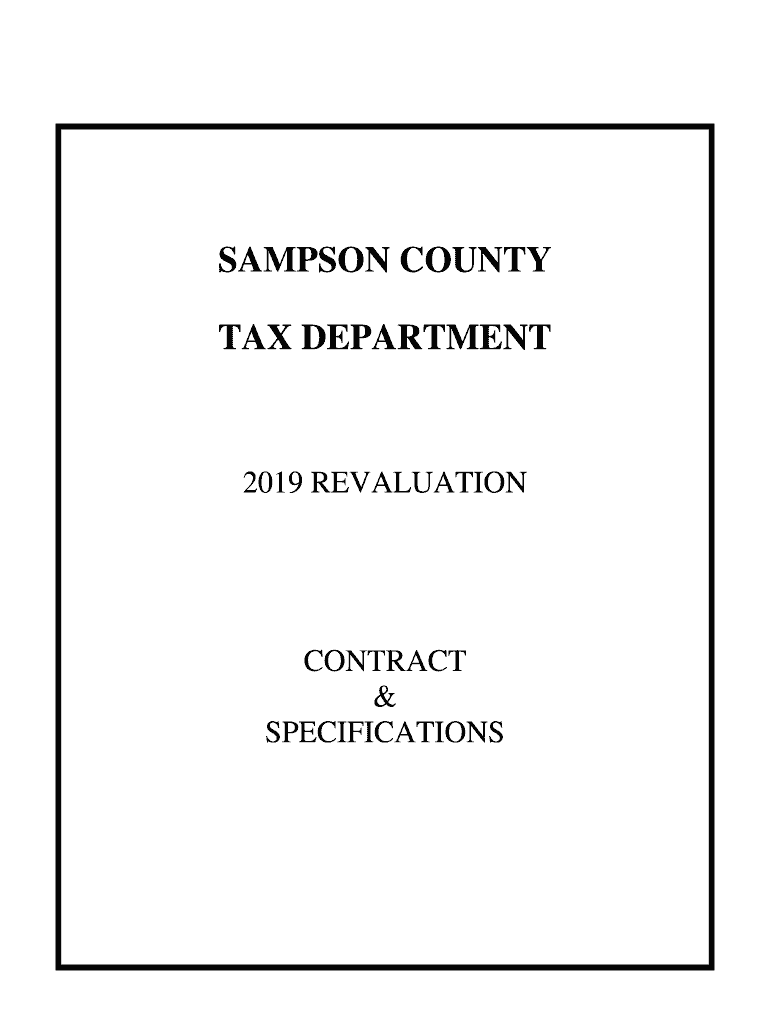 SAMPSON COUNTY

TAX DEPARTMENT

2019 REVALUATION

CONTRACT
&
SPECIFICATIONS